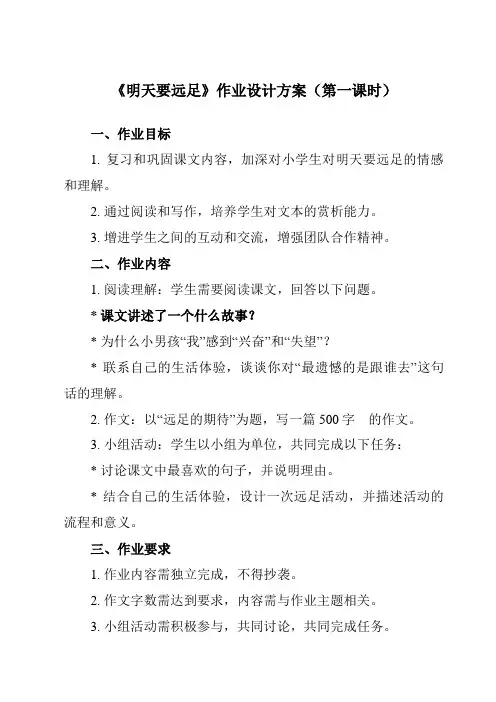 《明天要远足》作业设计方案（第一课时）

一、作业目标

1. 复习和巩固课文内容，加深对小学生对明天要远足的情感和理解。

2. 通过阅读和写作，培养学生对文本的赏析能力。

3. 增进学生之间的互动和交流，增强团队合作精神。

二、作业内容

1. 阅读理解：学生需要阅读课文，回答以下问题。

* 课文讲述了一个什么故事？

* 为什么小男孩“我”感到“兴奋”和“失望”？

* 联系自己的生活体验，谈谈你对“最遗憾的是跟谁去”这句话的理解。

2. 作文：以“远足的期待”为题，写一篇 500 字　的作文。

3. 小组活动：学生以小组为单位，共同完成以下任务：

* 讨论课文中最喜欢的句子，并说明理由。

* 结合自己的生活体验，设计一次远足活动，并描述活动的流程和意义。

三、作业要求

1. 作业内容需独立完成，不得抄袭。

2. 作文字数需达到要求，内容需与作业主题相关。

3. 小组活动需积极参与，共同讨论，共同完成任务。